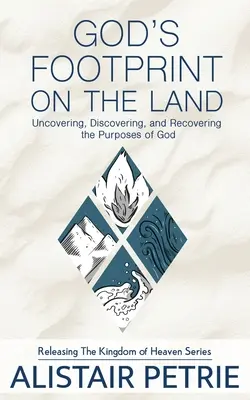 GOD'S FOOTPRINT ON THE LAND

Uncovering, Discovering, and Recovering the Purposes of God

Releasing The Kingdom of Heaven Series

ALISTAIR PETRIE